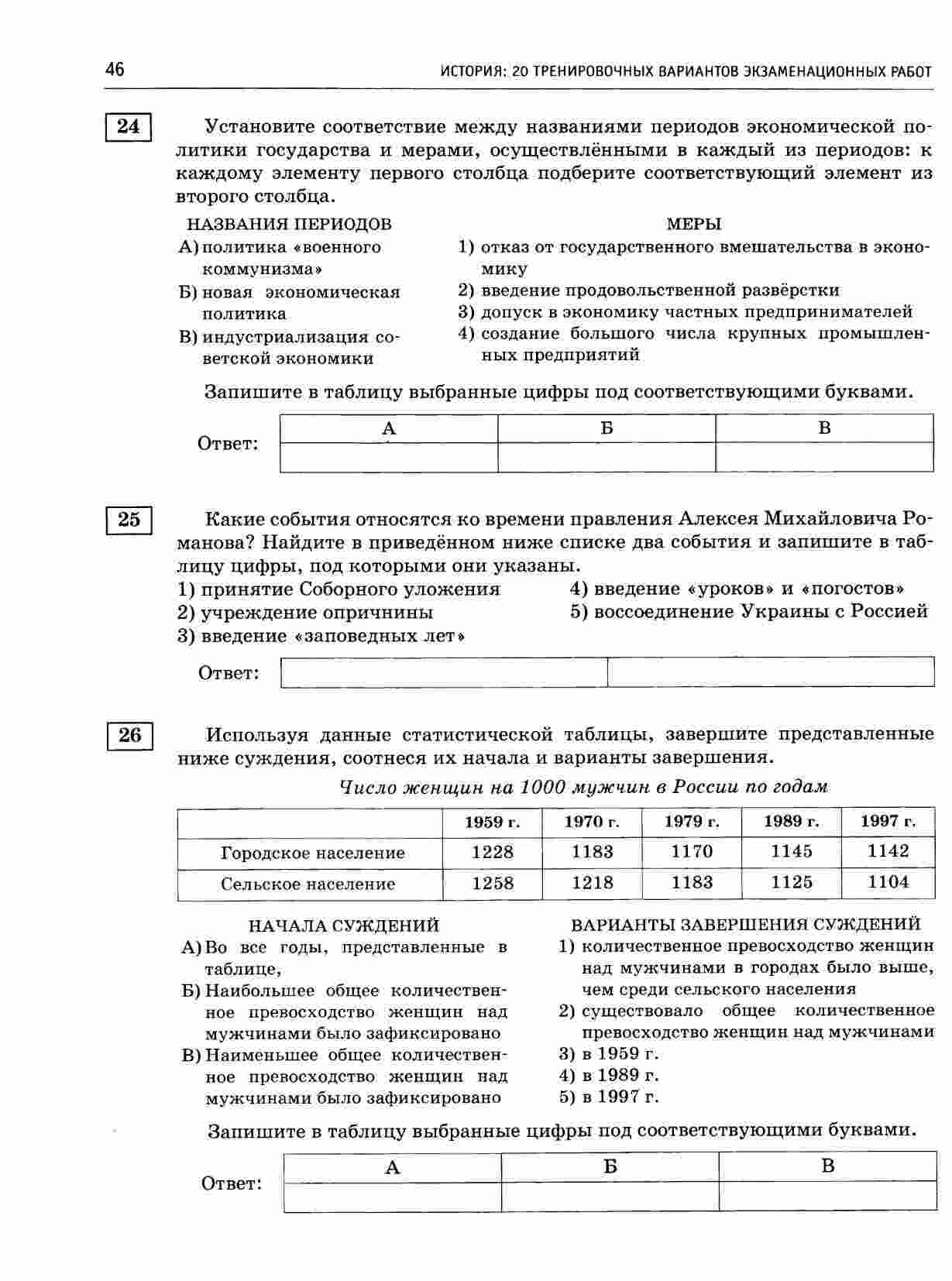 46 ИСТОРИЯ: 20 ТРЕНИРОВОЧНЫХ ВАРИАНТОВ ЭКЗАМЕНАЦИОННЫХ РАБОТ

24

Установите соответствие между названиями периодов экономической политики государства и мерами, осуществлёнными в каждый из периодов: к каждому элементу первого столбца подберите соответствующий элемент из второго столбца.

НАЗВАНИЯ ПЕРИОДОВ
А) политика «военного коммунизма»
Б) новая экономическая политика
В) индустриализация советской экономики

МЕРЫ
1) отказ от государственного вмешательства в экономику
2) введение продовольственной развёрстки
3) допуск в экономику частных предпринимателей
4) создание большого числа крупных промышленных предприятий

Запишите в таблицу выбранные цифры под соответствующими буквами.

Ответ:
| А | Б | В |
|---|---|---|
|   |   |   |

25

Какие события относятся ко времени правления Алексея Михайловича Романова? Найдите в приведённом ниже списке два события и запишите в таблицу цифры, под которыми они указаны.
1) принятие Соборного уложения
2) учреждение опричнины
3) введение «заповедных лет»
4) введение «уроков» и «погостов»
5) воссоединение Украины с Россией

Ответ:

26

Используя данные статистической таблицы, завершите представленные ниже суждения, соотнеся их начала и варианты завершения.

Число женщин на 1000 мужчин в России по годам

|  | 1959 г. | 1970 г. | 1979 г. | 1989 г. | 1997 г. |
|---|---|---|---|---|---|
| Городское население | 1228 | 1183 | 1170 | 1145 | 1142 |
| Сельское население | 1258 | 1218 | 1183 | 1125 | 1104 |

НАЧАЛА СУЖДЕНИЙ
А) Во все годы, представленные в таблице,
Б) Наибольшее общее количественное превосходство женщин над мужчинами было зафиксировано
В) Наименьшее общее количественное превосходство женщин над мужчинами было зафиксировано

ВАРИАНТЫ ЗАВЕРШЕНИЯ СУЖДЕНИЙ
1) количественное превосходство женщин над мужчинами в городах было выше, чем среди сельского населения
2) существовало общее количественное превосходство женщин над мужчинами
3) в 1959 г.
4) в 1989 г.
5) в 1997 г.

Запишите в таблицу выбранные цифры под соответствующими буквами.

Ответ:
| А | Б | В |
|---|---|---|
|   |   |   |